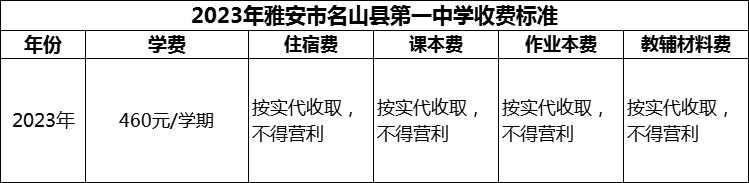 2023年雅安市名山县第一中学收费标准

| 年份 | 学费 | 住宿费 | 课本费 | 作业本费 | 教辅材料费 |
|---|---|---|---|---|---|
| 2023年 | 460元/学期 | 按实代收取，不得营利 | 按实代收取，不得营利 | 按实代收取，不得营利 | 按实代收取，不得营利 |